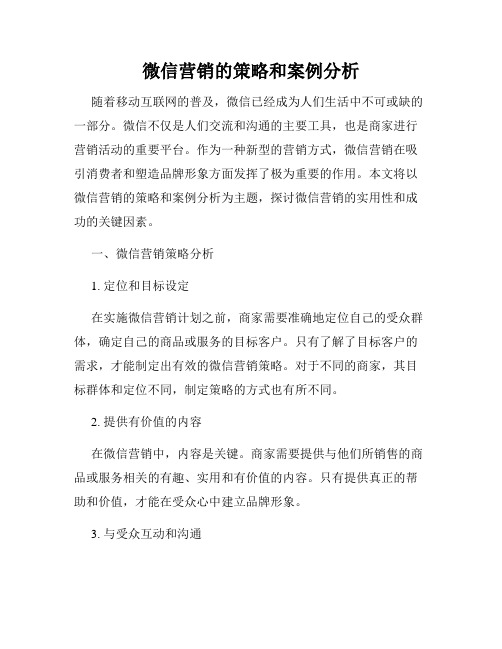 微信营销的策略和案例分析

随着移动互联网的普及，微信已经成为人们生活中不可或缺的一部分。微信不仅是人们交流和沟通的主要工具，也是商家进行营销活动的重要平台。作为一种新型的营销方式，微信营销在吸引消费者和塑造品牌形象方面发挥了极为重要的作用。本文将以微信营销的策略和案例分析为主题，探讨微信营销的实用性和成功的关键因素。

一、微信营销策略分析

1. 定位和目标设定

在实施微信营销计划之前，商家需要准确地定位自己的受众群体，确定自己的商品或服务的目标客户。只有了解了目标客户的需求，才能制定出有效的微信营销策略。对于不同的商家，其目标群体和定位不同，制定策略的方式也有所不同。

2. 提供有价值的内容

在微信营销中，内容是关键。商家需要提供与他们所销售的商品或服务相关的有趣、实用和有价值的内容。只有提供真正的帮助和价值，才能在受众心中建立品牌形象。

3. 与受众互动和沟通